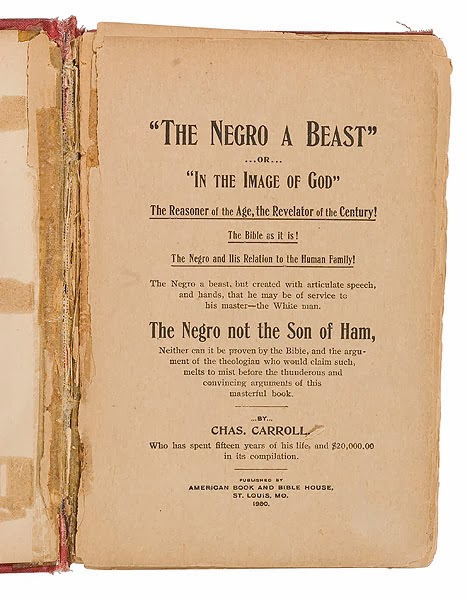 "THE NEGRO A BEAST"
...OR...
"IN THE IMAGE OF GOD"

The Reasoner of the Age, the Revelator of the Century!

The Bible as it is!

The Negro and His Relation to the Human Family!

The Negro a beast, but created with articulate speech, and hands, that he may be of service to his master—the White man.

The Negro not the Son of Ham,

Neither can it be proven by the Bible, and the argument of the theologian who would claim such, melts to mist before the thunderous and convincing arguments of this masterful book.

...BY...
CHAS. CARROLL,
Who has spent fifteen years of his life, and $20,000.00 in its compilation.

PUBLISHED BY
AMERICAN BOOK AND BIBLE HOUSE,
ST. LOUIS, MO.
1900.